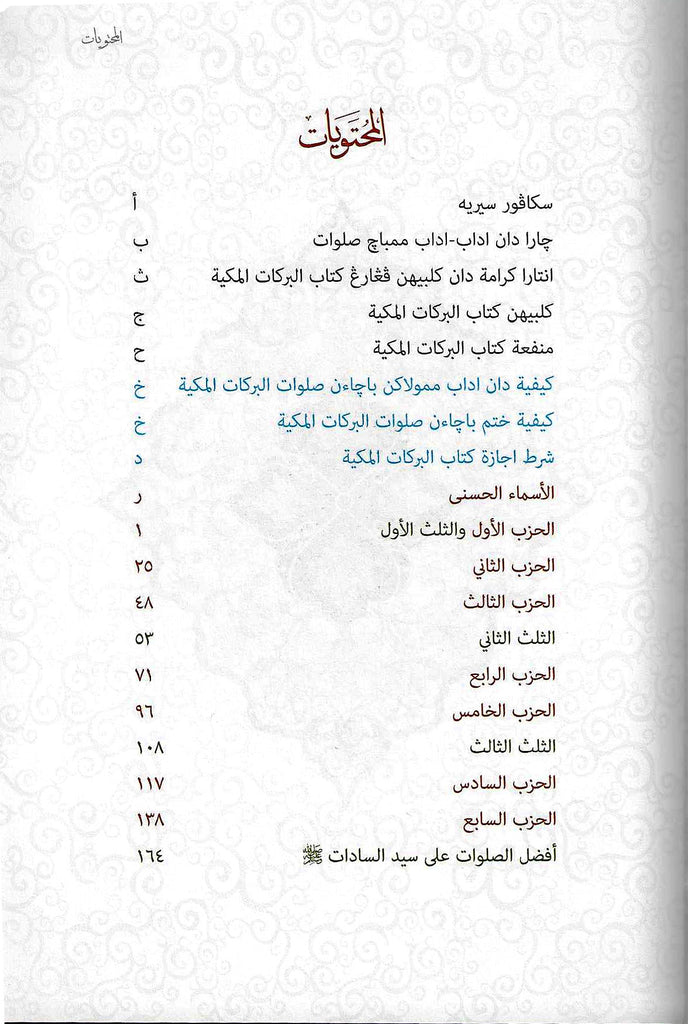 المحتويات

المحتويات

سكاڤور سيريه أ
چارا دان اداب-اداب ممباچ صلوات ب
انتارا كرامة دان كلبيهن ڤڠارڠ كتاب البركات المكية ث
كلبيهن كتاب البركات المكية ج
منفعة كتاب البركات المكية ح
كيفية دان اداب ممولاكن باچاءن صلوات البركات المكية خ
كيفية ختم باچاءن صلوات البركات المكية خ
شرط اجازة كتاب البركات المكية د
الأسماء الحسنى ر
الحزب الأول والثلث الأول ١
الحزب الثاني ٢٥
الحزب الثالث ٤٨
الثلث الثاني ٥٣
الحزب الرابع ٧١
الحزب الخامس ٩٦
الثلث الثالث ١٠٨
الحزب السادس ١١٧
الحزب السابع ١٣٨
أفضل الصلوات على سيد السادات ﷺ ١٦٤